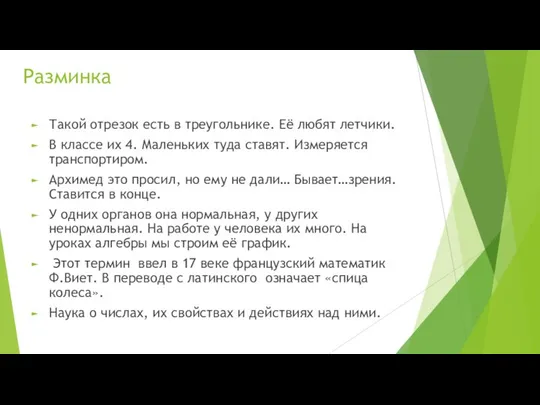 Разминка

Такой отрезок есть в треугольнике. Её любят летчики.

В классе их 4. Маленьких туда ставят. Измеряется транспортиром.

Архимед это просил, но ему не дали… Бывает…зрения. Ставится в конце.

У одних органов она нормальная, у других ненормальная. На работе у человека их много. На уроках алгебры мы строим её график.

Этот термин ввел в 17 веке французский математик Ф.Виет. В переводе с латинского означает «спица колеса».

Наука о числах, их свойствах и действиях над ними.